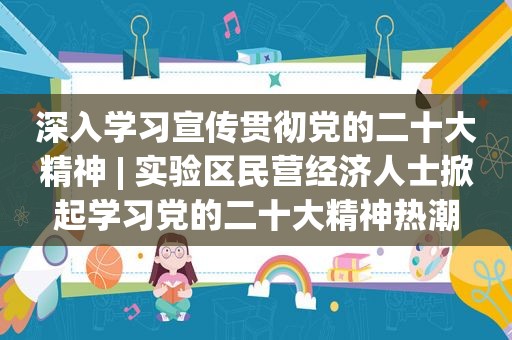 深入学习宣传贯彻党的二十大精神 | 实验区民营经济人士掀起学习党的二十大精神热潮